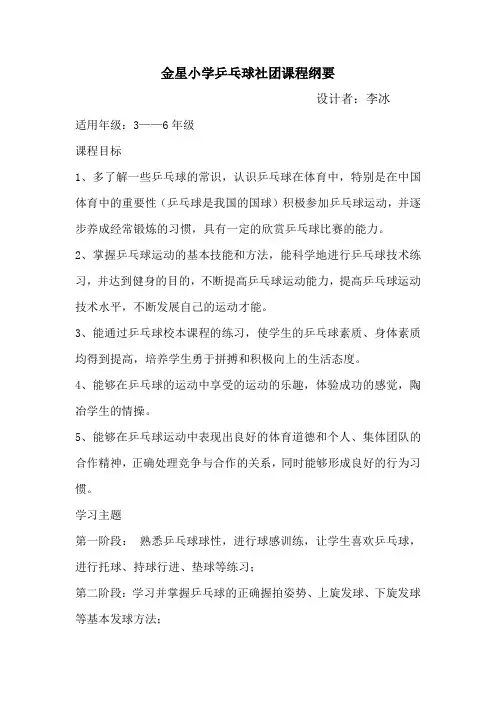 金星小学乒乓球社团课程纲要

设计者：李冰

适用年级：3——6年级

课程目标

1、多了解一些乒乓球的常识，认识乒乓球在体育中，特别是在中国体育中的重要性（乒乓球是我国的国球）积极参加乒乓球运动，并逐步养成经常锻炼的习惯，具有一定的欣赏乒乓球比赛的能力。

2、掌握乒乓球运动的基本技能和方法，能科学地进行乒乓球技术练习，并达到健身的目的，不断提高乒乓球运动能力，提高乒乓球运动技术水平，不断发展自己的运动才能。

3、能通过乒乓球校本课程的练习，使学生的乒乓球素质、身体素质均得到提高，培养学生勇于拼搏和积极向上的生活态度。

4、能够在乒乓球的运动中享受的运动的乐趣，体验成功的感觉，陶冶学生的情操。

5、能够在乒乓球运动中表现出良好的体育道德和个人、集体团队的合作精神，正确处理竞争与合作的关系，同时能够形成良好的行为习惯。

学习主题

第一阶段： 熟悉乒乓球球性，进行球感训练，让学生喜欢乒乓球，进行托球、持球行进、垫球等练习；

第二阶段：学习并掌握乒乓球的正确握拍姿势、上旋发球、下旋发球等基本发球方法；